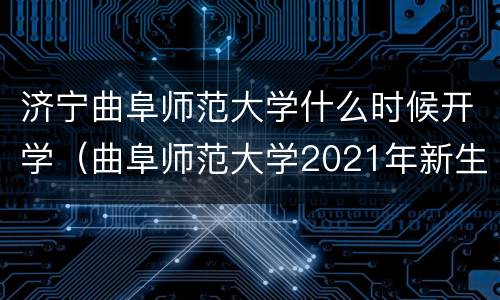 济宁曲阜师范大学什么时候开学（曲阜师范大学2021年新生